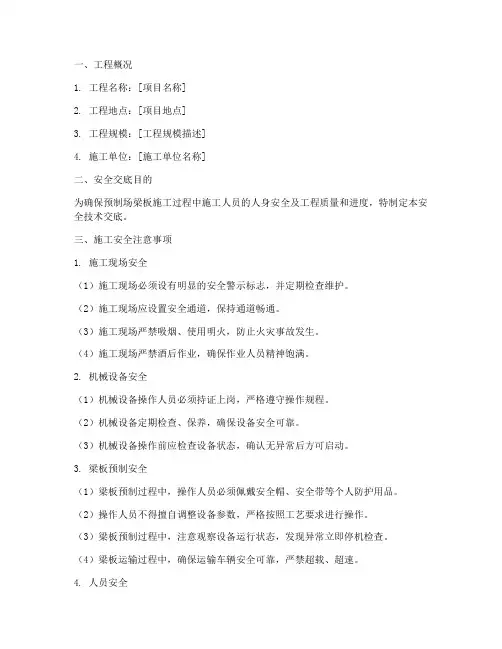 一、工程概况

1. 工程名称：[项目名称]

2. 工程地点：[项目地点]

3. 工程规模：[工程规模描述]

4. 施工单位：[施工单位名称]

二、安全交底目的

为确保预制场梁板施工过程中施工人员的人身安全及工程质量和进度，特制定本安全技术交底。

三、施工安全注意事项

1. 施工现场安全

（1）施工现场必须设有明显的安全警示标志，并定期检查维护。

（2）施工现场应设置安全通道，保持通道畅通。

（3）施工现场严禁吸烟、使用明火，防止火灾事故发生。

（4）施工现场严禁酒后作业，确保作业人员精神饱满。

2. 机械设备安全

（1）机械设备操作人员必须持证上岗，严格遵守操作规程。

（2）机械设备定期检查、保养，确保设备安全可靠。

（3）机械设备操作前应检查设备状态，确认无异常后方可启动。

3. 梁板预制安全

（1）梁板预制过程中，操作人员必须佩戴安全帽、安全带等个人防护用品。

（2）操作人员不得擅自调整设备参数，严格按照工艺要求进行操作。

（3）梁板预制过程中，注意观察设备运行状态，发现异常立即停机检查。

（4）梁板运输过程中，确保运输车辆安全可靠，严禁超载、超速。

4. 人员安全